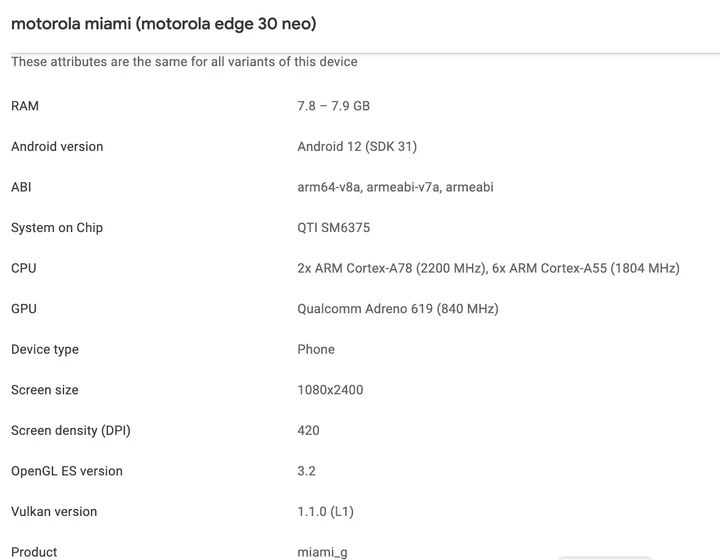 motorola miami (motorola edge 30 neo)

These attributes are the same for all variants of this device

| | |
|---|---|
| RAM | 7.8 – 7.9 GB |
| Android version | Android 12 (SDK 31) |
| ABI | arm64-v8a, armeabi-v7a, armeabi |
| System on Chip | QTI SM6375 |
| CPU | 2x ARM Cortex-A78 (2200 MHz), 6x ARM Cortex-A55 (1804 MHz) |
| GPU | Qualcomm Adreno 619 (840 MHz) |
| Device type | Phone |
| Screen size | 1080x2400 |
| Screen density (DPI) | 420 |
| OpenGL ES version | 3.2 |
| Vulkan version | 1.1.0 (L1) |
| Product | miami_g |